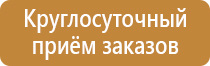 Круглосуточный приём заказов